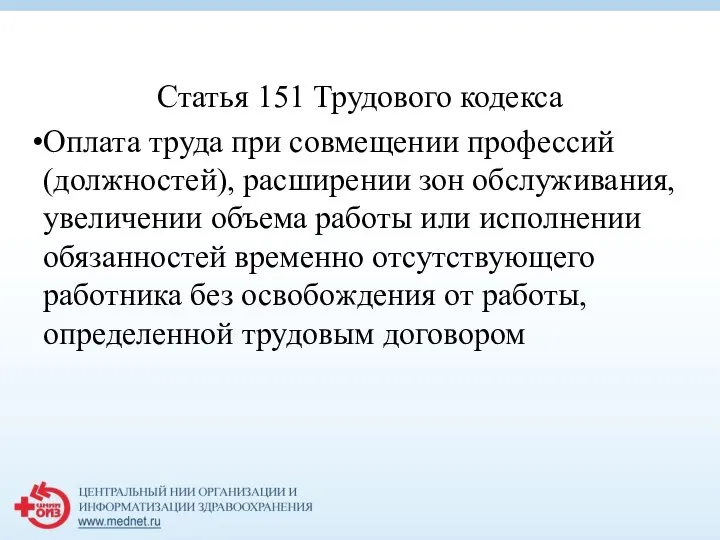 Статья 151 Трудового кодекса

•Оплата труда при совмещении профессий (должностей), расширении зон обслуживания, увеличении объема работы или исполнении обязанностей временно отсутствующего работника без освобождения от работы, определенной трудовым договором

ЦНИИ ОИЗ

ЦЕНТРАЛЬНЫЙ НИИ ОРГАНИЗАЦИИ И ИНФОРМАТИЗАЦИИ ЗДРАВООХРАНЕНИЯ
www.mednet.ru